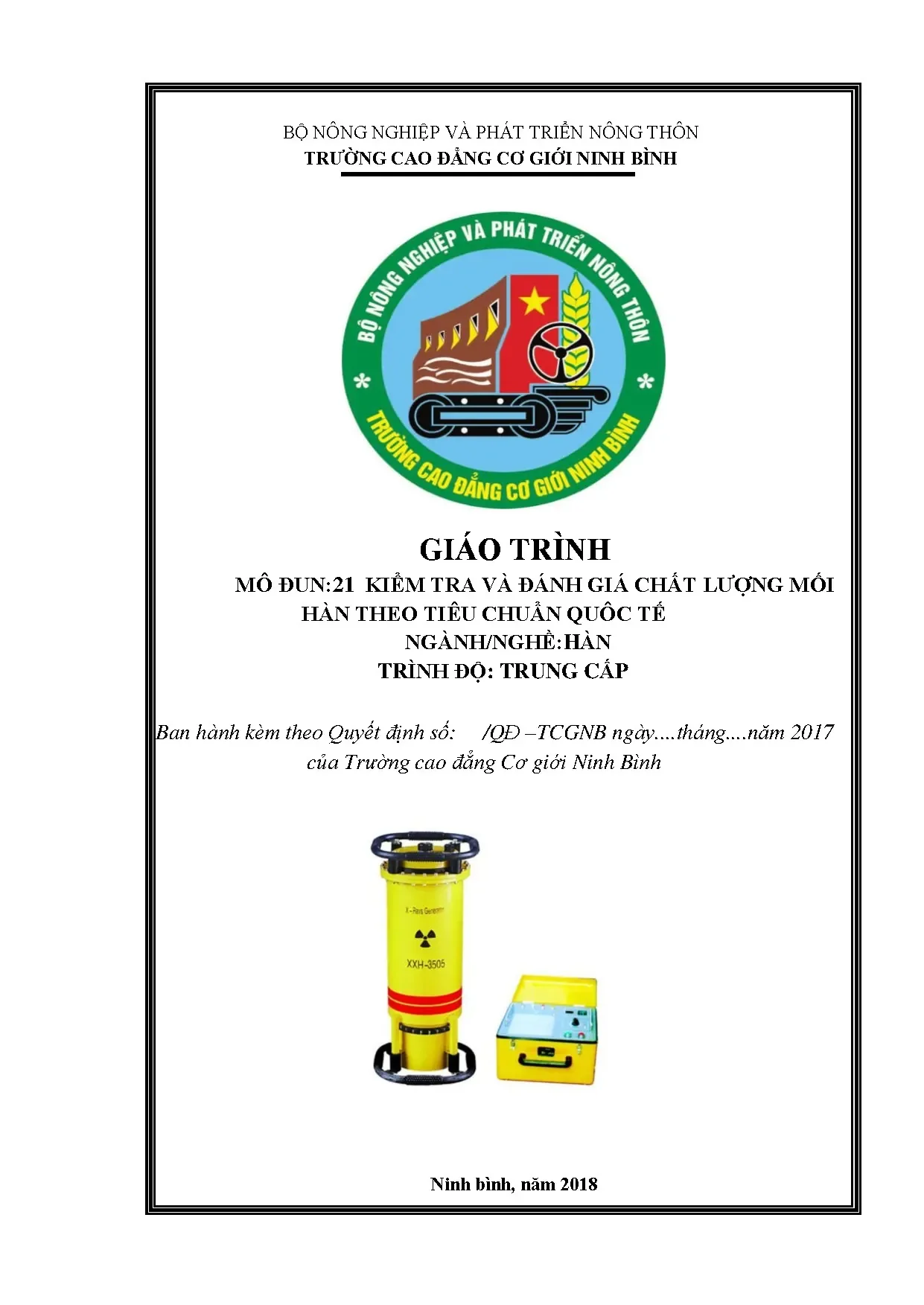 BỘ NÔNG NGHIỆP VÀ PHÁT TRIỂN NÔNG THÔN
TRƯỜNG CAO ĐẲNG CƠ GIỚI NINH BÌNH

BỘ NÔNG NGHIỆP VÀ PHÁT TRIỂN NÔNG THÔN
TRƯỜNG CAO ĐẲNG CƠ GIỚI NINH BÌNH

GIÁO TRÌNH
MÔ ĐUN:21 KIỂM TRA VÀ ĐÁNH GIÁ CHẤT LƯỢNG MỐI HÀN THEO TIÊU CHUẨN QUỐC TẾ
NGÀNH/NGHỀ:HÀN
TRÌNH ĐỘ: TRUNG CẤP

Ban hành kèm theo Quyết định số: /QĐ –TCGNB ngày....tháng....năm 2017 của Trường cao đẳng Cơ giới Ninh Bình

X-Rays Generator
XXH-3505

Ninh bình, năm 2018